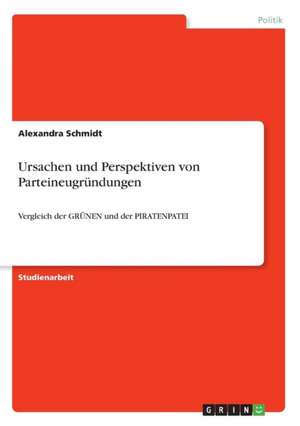 Politik

Alexandra Schmidt

Ursachen und Perspektiven von Parteineugründungen

Vergleich der GRÜNEN und der PIRATENPATEI

Studienarbeit

GRIN